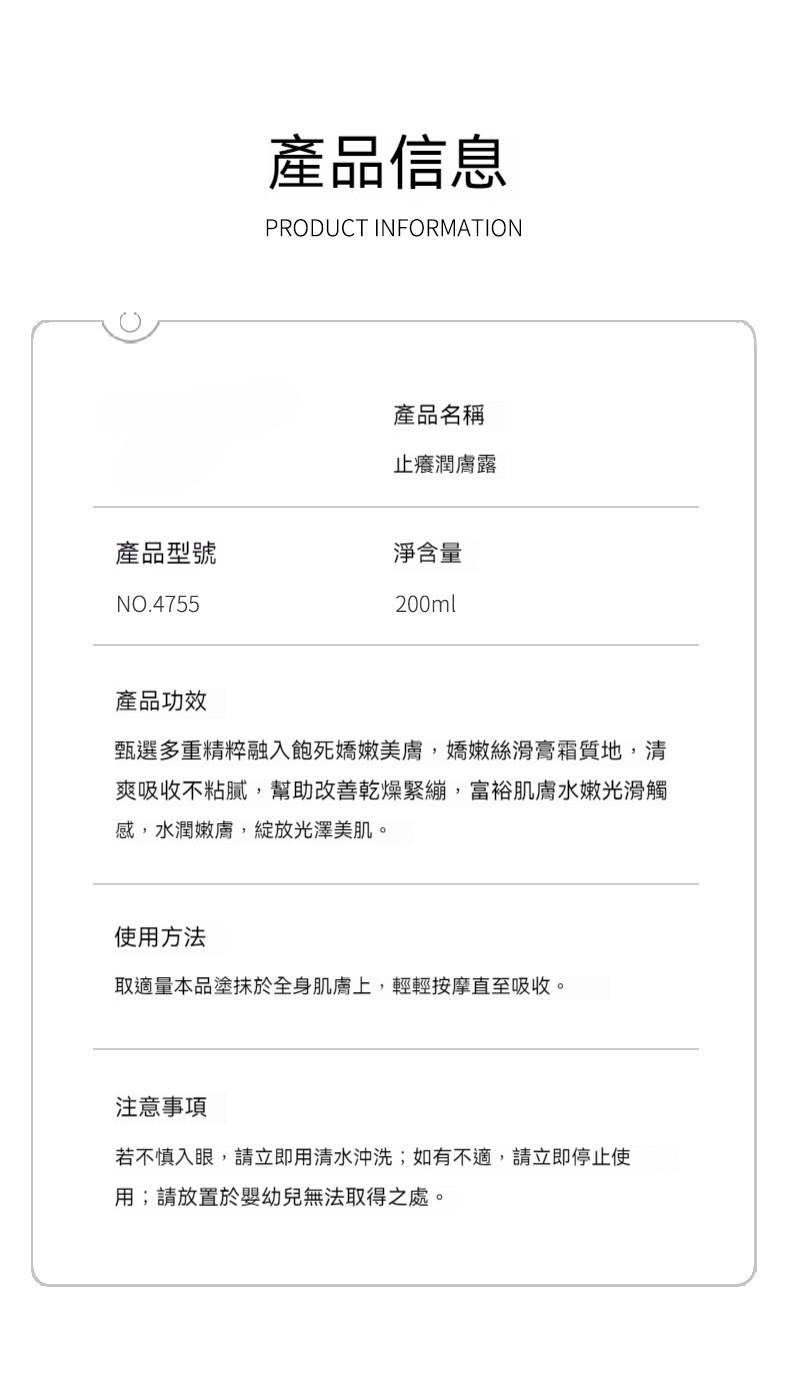 產品信息

PRODUCT INFORMATION

產品名稱

止癢潤膚露

產品型號

NO.4755

淨含量

200ml

產品功效

甄選多重精粹融入飽死嬌嫩美膚，嬌嫩絲滑膏霜質地，清爽吸收不粘膩，幫助改善乾燥緊繃，富裕肌膚水嫩光滑觸感，水潤嫩膚，綻放光澤美肌。

使用方法

取適量本品塗抹於全身肌膚上，輕輕按摩直至吸收。

注意事項

若不慎入眼，請立即用清水沖洗；如有不適，請立即停止使用；請放置於嬰幼兒無法取得之處。